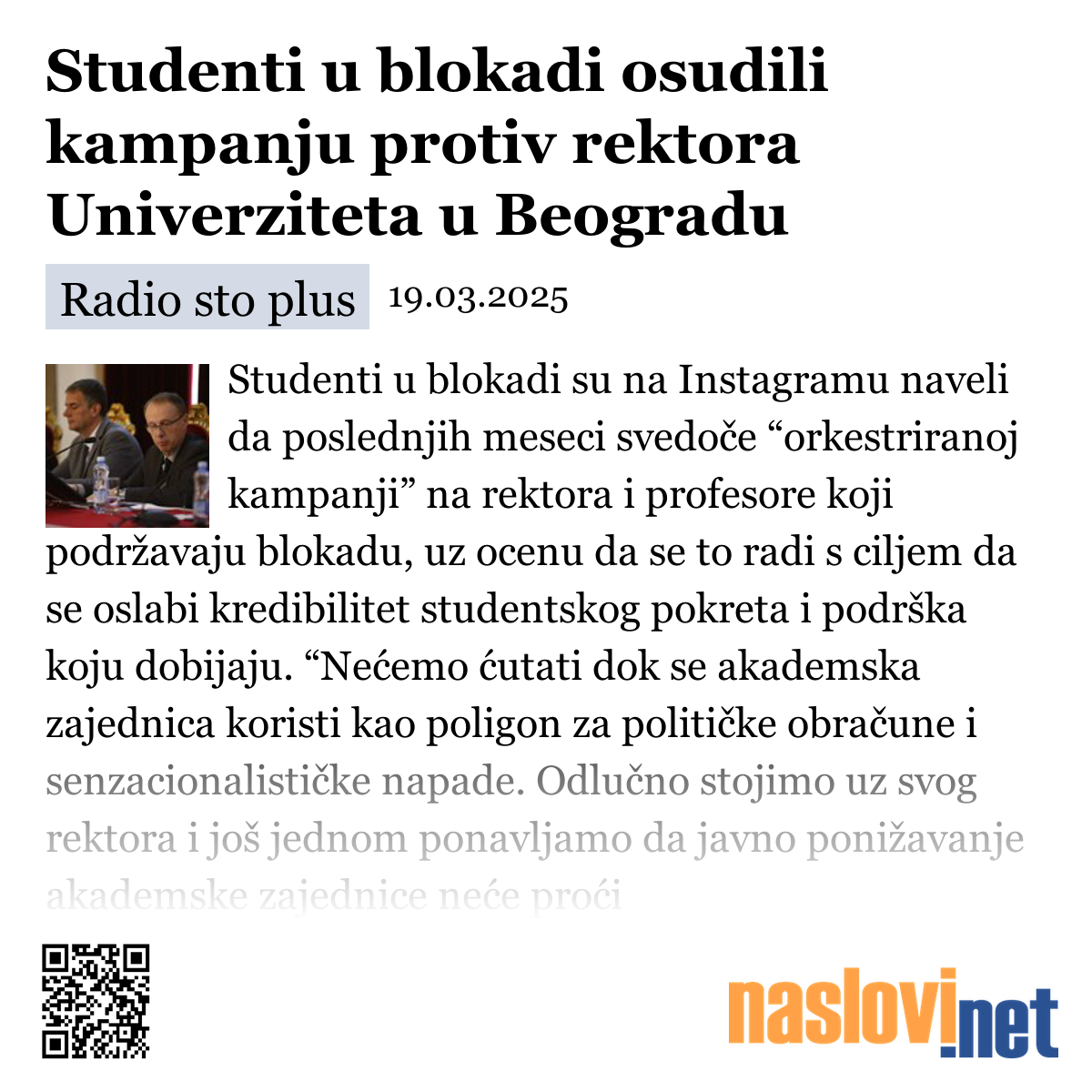 Studenti u blokadi osudili kampanju protiv rektora Univerziteta u Beogradu

Radio sto plus 19.03.2025

Studenti u blokadi su na Instagramu naveli da poslednjih meseci svedoče “orkestriranoj kampanji” na rektora i profesore koji podržavaju blokadu, uz ocenu da se to radi s ciljem da se oslabi kredibilitet studentskog pokreta i podrška koju dobijaju. “Nećemo ćutati dok se akademska zajednica koristi kao poligon za političke obračune i senzacionalističke napade. Odlučno stojimo uz svog rektora i još jednom ponavljamo da javno ponižavanje akademske zajednice neće proći

naslovi.net